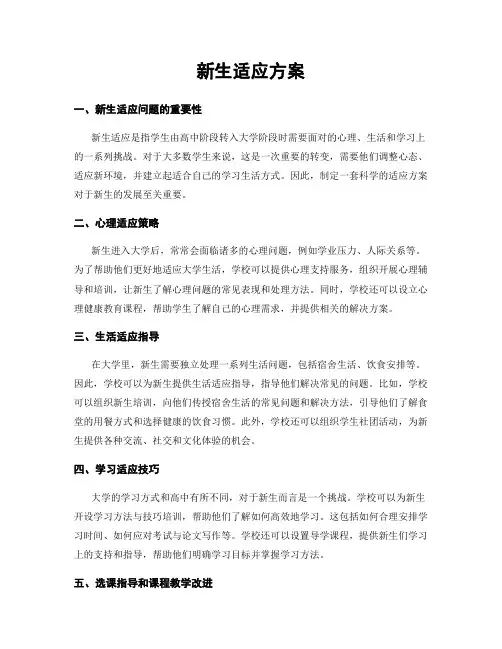 新生适应方案

一、新生适应问题的重要性

新生适应是指学生由高中阶段转入大学阶段时需要面对的心理、生活和学习上的一系列挑战。对于大多数学生来说，这是一次重要的转变，需要他们调整心态、适应新环境，并建立起适合自己的学习生活方式。因此，制定一套科学的适应方案对于新生的发展至关重要。

二、心理适应策略

新生进入大学后，常常会面临诸多的心理问题，例如学业压力、人际关系等。为了帮助他们更好地适应大学生活，学校可以提供心理支持服务，组织开展心理辅导和培训，让新生了解心理问题的常见表现和处理方法。同时，学校还可以设立心理健康教育课程，帮助学生了解自己的心理需求，并提供相关的解决方案。

三、生活适应指导

在大学里，新生需要独立处理一系列生活问题，包括宿舍生活、饮食安排等。因此，学校可以为新生提供生活适应指导，指导他们解决常见的问题。比如，学校可以组织新生培训，向他们传授宿舍生活的常见问题和解决方法，引导他们了解食堂的用餐方式和选择健康的饮食习惯。此外，学校还可以组织学生社团活动，为新生提供各种交流、社交和文化体验的机会。

四、学习适应技巧

大学的学习方式和高中有所不同，对于新生而言是一个挑战。学校可以为新生开设学习方法与技巧培训，帮助他们了解如何高效地学习。这包括如何合理安排学习时间、如何应对考试与论文写作等。学校还可以设置导学课程，提供新生们学习上的支持和指导，帮助他们明确学习目标并掌握学习方法。

五、选课指导和课程教学改进